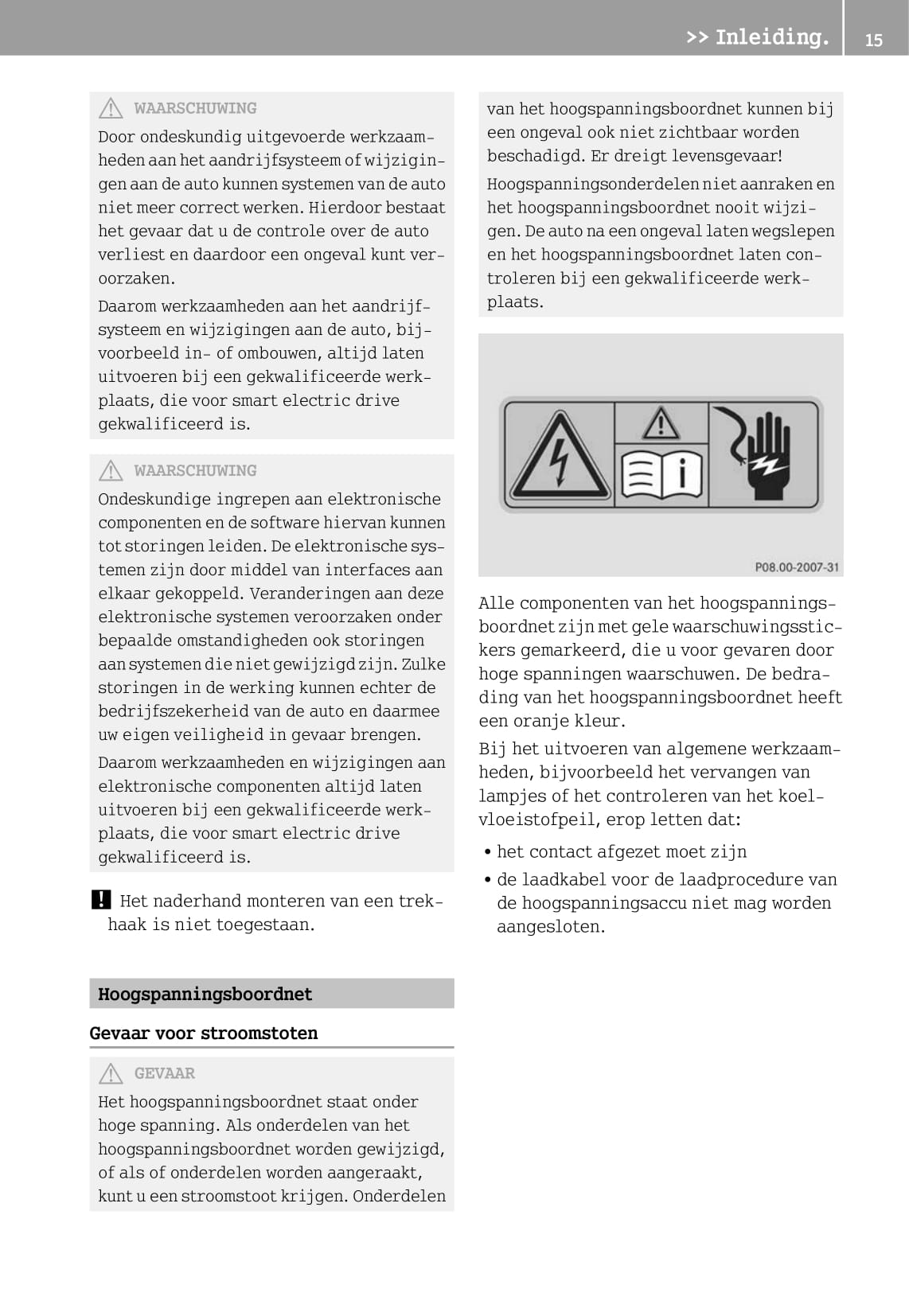 >> Inleiding. 15

WAARSCHUWING
Door ondeskundig uitgevoerde werkzaamheden aan het aandrijfsysteem of wijzigingen aan de auto kunnen systemen van de auto niet meer correct werken. Hierdoor bestaat het gevaar dat u de controle over de auto verliest en daardoor een ongeval kunt veroorzaken.

Daarom werkzaamheden aan het aandrijfsysteem en wijzigingen aan de auto, bijvoorbeeld in- of ombouwen, altijd laten uitvoeren bij een gekwalificeerde werkplaats, die voor smart electric drive gekwalificeerd is.

WAARSCHUWING
Ondeskundige ingrepen aan elektronische componenten en de software hiervan kunnen tot storingen leiden. De elektronische systemen zijn door middel van interfaces aan elkaar gekoppeld. Veranderingen aan deze elektronische systemen veroorzaken onder bepaalde omstandigheden ook storingen aan systemen die niet gewijzigd zijn. Zulke storingen in de werking kunnen echter de bedrijfszekerheid van de auto en daarmee uw eigen veiligheid in gevaar brengen.

Daarom werkzaamheden en wijzigingen aan elektronische componenten altijd laten uitvoeren bij een gekwalificeerde werkplaats, die voor smart electric drive gekwalificeerd is.

! Het naderhand monteren van een trekhaak is niet toegestaan.

Hoogspanningsboordnet

Gevaar voor stroomstoten

GEVAAR
Het hoogspanningsboordnet staat onder hoge spanning. Als onderdelen van het hoogspanningsboordnet worden gewijzigd, of als of onderdelen worden aangeraakt, kunt u een stroomstoot krijgen. Onderdelen van het hoogspanningsboordnet kunnen bij een ongeval ook niet zichtbaar worden beschadigd. Er dreigt levensgevaar!

Hoogspanningsonderdelen niet aanraken en het hoogspanningsboordnet nooit wijzigen. De auto na een ongeval laten wegslepen en het hoogspanningsboordnet laten controleren bij een gekwalificeerde werkplaats.

P08.00-2007-31

Alle componenten van het hoogspanningsboordnet zijn met gele waarschuwingsstickers gemarkeerd, die u voor gevaren door hoge spanningen waarschuwen. De bedrading van het hoogspanningsboordnet heeft een oranje kleur.

Bij het uitvoeren van algemene werkzaamheden, bijvoorbeeld het vervangen van lampjes of het controleren van het koelvloeistofpeil, erop letten dat:

• het contact afgezet moet zijn
• de laadkabel voor de laadprocedure van de hoogspanningsaccu niet mag worden aangesloten.